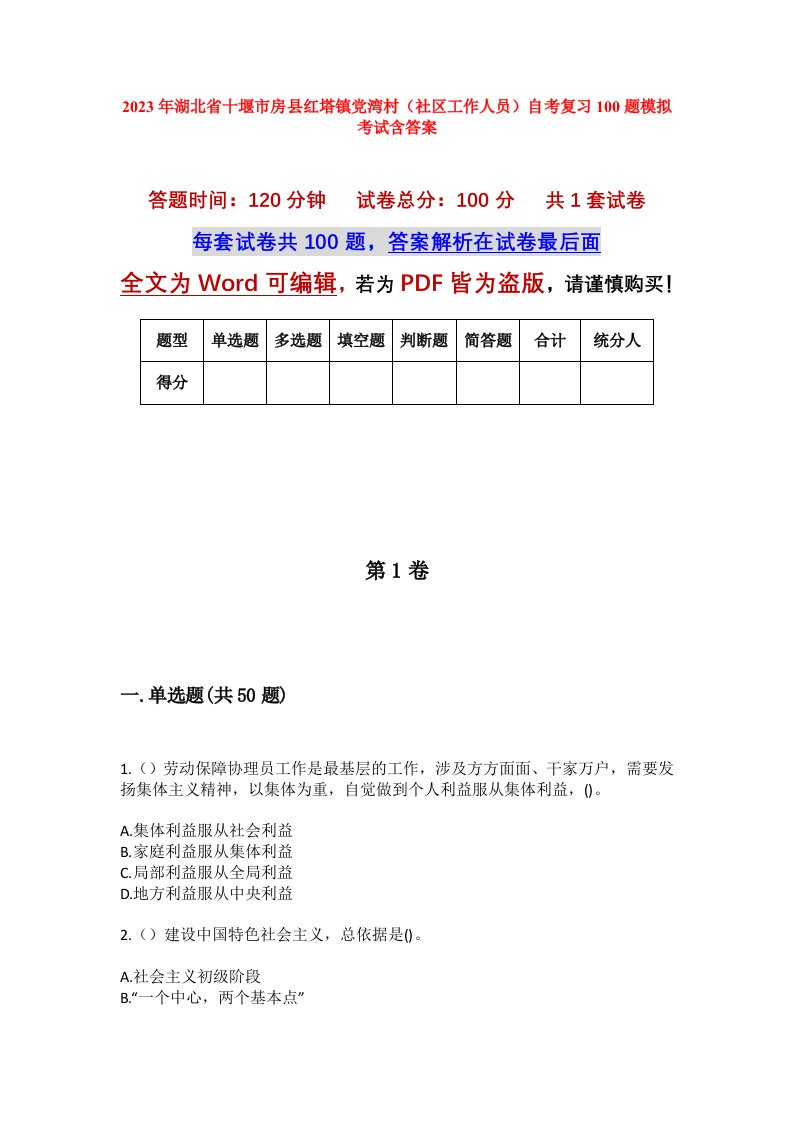 2023年湖北省十堰市房县红塔镇党湾村（社区工作人员）自考复习100题模拟考试含答案

答题时间：120分钟　　试卷总分：100分　　共1套试卷

每套试卷共100题，答案解析在试卷最后面

全文为Word可编辑，若为PDF皆为盗版，请谨慎购买！

| 题型 | 单选题 | 多选题 | 填空题 | 判断题 | 简答题 | 合计 | 统分人 |
|---|---|---|---|---|---|---|---|
| 得分 | | | | | | | |

第1卷

一.单选题(共50题)

1.（）劳动保障协理员工作是最基层的工作，涉及方方面面、千家万户，需要发扬集体主义精神，以集体为重，自觉做到个人利益服从集体利益，()。

A.集体利益服从社会利益
B.家庭利益服从集体利益
C.局部利益服从全局利益
D.地方利益服从中央利益

2.（）建设中国特色社会主义，总依据是()。

A.社会主义初级阶段
B.“一个中心，两个基本点”